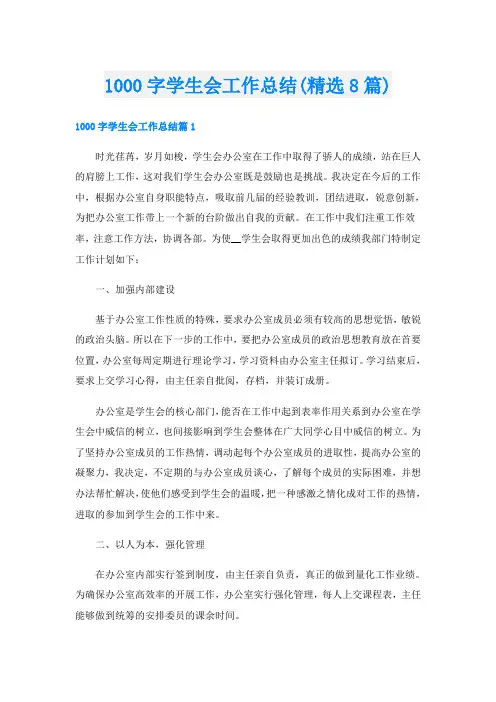 1000 字学生会工作总结(精选 8 篇)

1000 字学生会工作总结篇 1

时光荏苒，岁月如梭，学生会办公室在工作中取得了骄人的成绩，站在巨人的肩膀上工作，这对我们学生会办公室既是鼓励也是挑战。我决定在今后的工作中，根据办公室自身职能特点，吸取前几届的经验教训，团结进取，锐意创新，为把办公室工作带上一个新的台阶做出自我的贡献。在工作中我们注重工作效率，注意工作方法，协调各部。为使__学生会取得更加出色的成绩我部门特制定工作计划如下：

一、加强内部建设

基于办公室工作性质的特殊，要求办公室成员必须有较高的思想觉悟，敏锐的政治头脑。所以在下一步的工作中，要把办公室成员的政治思想教育放在首要位置，办公室每周定期进行理论学习，学习资料由办公室主任拟订。学习结束后，要求上交学习心得，由主任亲自批阅，存档，并装订成册。

办公室是学生会的核心部门，能否在工作中起到表率作用关系到办公室在学生会中威信的树立，也间接影响到学生会整体在广大同学心目中威信的树立。为了坚持办公室成员的工作热情，调动起每个办公室成员的进取性，提高办公室的凝聚力，我决定，不定期的与办公室成员谈心，了解每个成员的实际困难，并想办法帮忙解决，使他们感受到学生会的温暖，把一种感激之情化成对工作的热情，进取的参加到学生会的工作中来。

二、以人为本，强化管理

在办公室内部实行签到制度，由主任亲自负责，真正的做到量化工作业绩。为确保办公室高效率的开展工作，办公室实行强化管理，每人上交课程表，主任能够做到统筹的安排委员的课余时间。